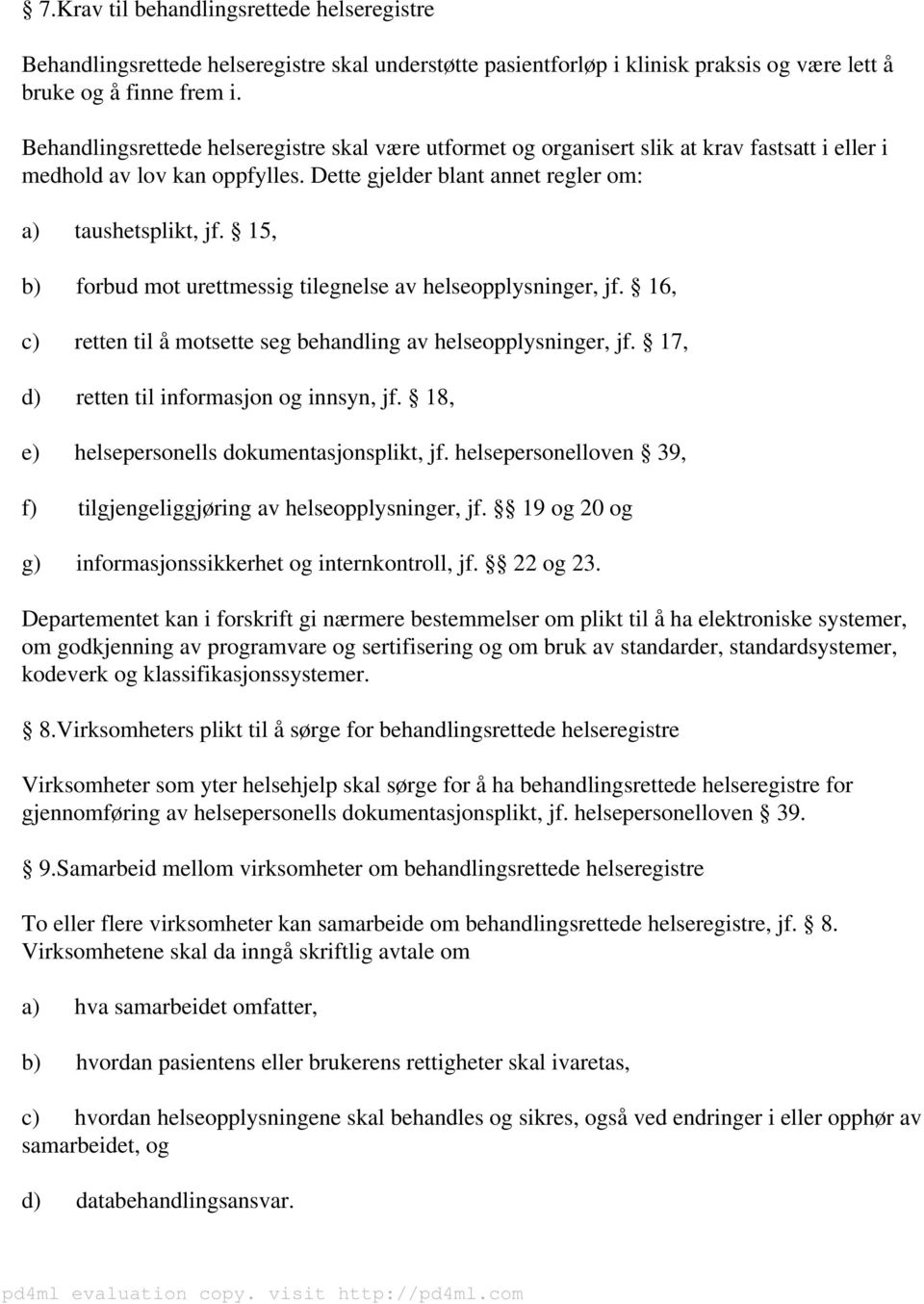 § 7.Krav til behandlingsrettede helseregistre

Behandlingsrettede helseregistre skal understøtte pasientforløp i klinisk praksis og være lett å bruke og å finne frem i.

Behandlingsrettede helseregistre skal være utformet og organisert slik at krav fastsatt i eller i medhold av lov kan oppfylles. Dette gjelder blant annet regler om:

a) taushetsplikt, jf. § 15,

b) forbud mot urettmessig tilegnelse av helseopplysninger, jf. § 16,

c) retten til å motsette seg behandling av helseopplysninger, jf. § 17,

d) retten til informasjon og innsyn, jf. § 18,

e) helsepersonells dokumentasjonsplikt, jf. helsepersonelloven § 39,

f) tilgjengeliggjøring av helseopplysninger, jf. §§ 19 og 20 og

g) informasjonssikkerhet og internkontroll, jf. §§ 22 og 23.

Departementet kan i forskrift gi nærmere bestemmelser om plikt til å ha elektroniske systemer, om godkjenning av programvare og sertifisering og om bruk av standarder, standardsystemer, kodeverk og klassifikasjonssystemer.

§ 8.Virksomheters plikt til å sørge for behandlingsrettede helseregistre

Virksomheter som yter helsehjelp skal sørge for å ha behandlingsrettede helseregistre for gjennomføring av helsepersonells dokumentasjonsplikt, jf. helsepersonelloven § 39.

§ 9.Samarbeid mellom virksomheter om behandlingsrettede helseregistre

To eller flere virksomheter kan samarbeide om behandlingsrettede helseregistre, jf. § 8. Virksomhetene skal da inngå skriftlig avtale om

a) hva samarbeidet omfatter,

b) hvordan pasientens eller brukerens rettigheter skal ivaretas,

c) hvordan helseopplysningene skal behandles og sikres, også ved endringer i eller opphør av samarbeidet, og

d) databehandlingsansvar.

pd4ml evaluation copy. visit http://pd4ml.com